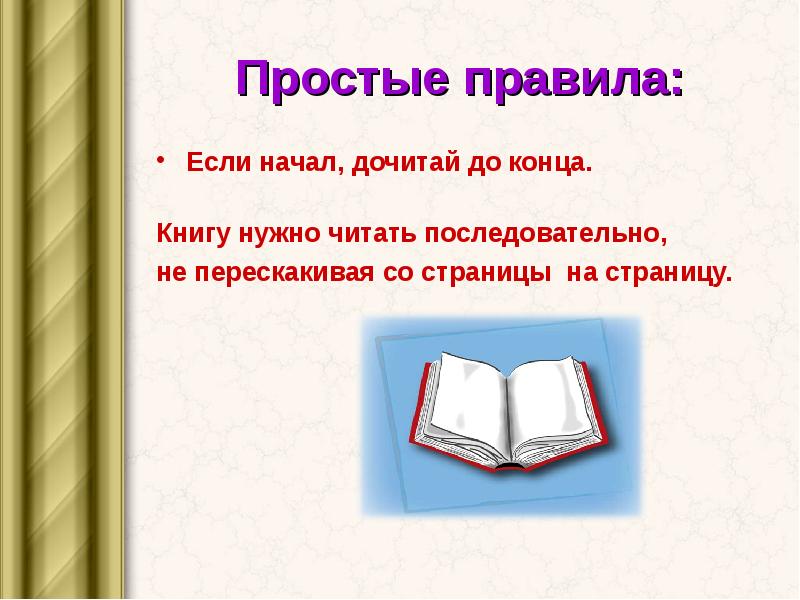 Простые правила:

• Если начал, дочитай до конца.

Книгу нужно читать последовательно, не перескакивая со страницы на страницу.